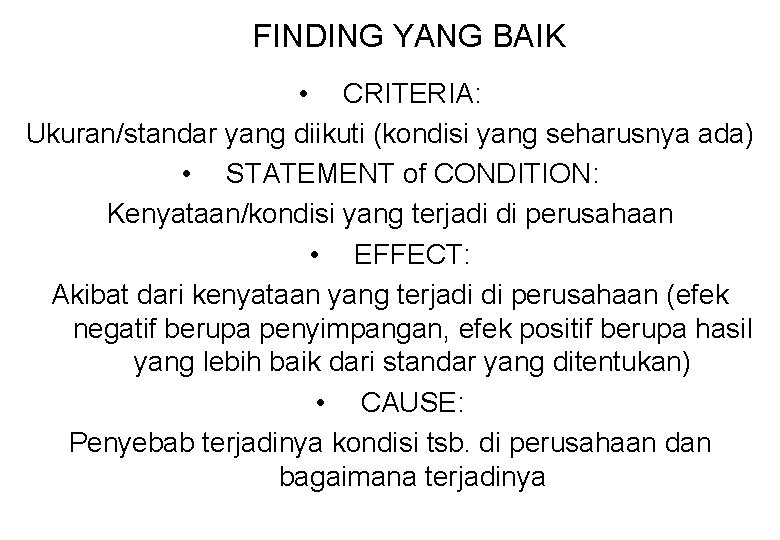 FINDING YANG BAIK

• CRITERIA:

Ukuran/standar yang diikuti (kondisi yang seharusnya ada)

• STATEMENT of CONDITION:

Kenyataan/kondisi yang terjadi di perusahaan

• EFFECT:

Akibat dari kenyataan yang terjadi di perusahaan (efek negatif berupa penyimpangan, efek positif berupa hasil yang lebih baik dari standar yang ditentukan)

• CAUSE:

Penyebab terjadinya kondisi tsb. di perusahaan dan bagaimana terjadinya